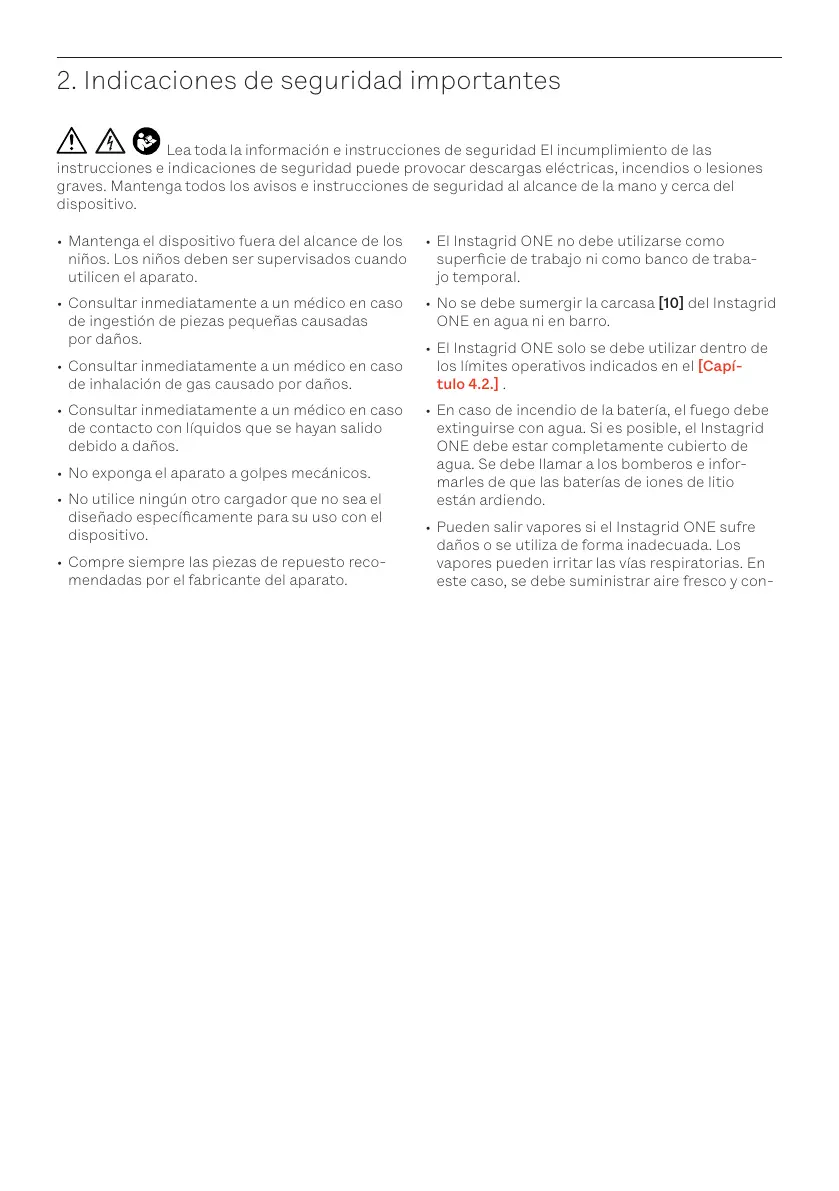 2. Indicaciones de seguridad importantes

Lea toda la información e instrucciones de seguridad El incumplimiento de las instrucciones e indicaciones de seguridad puede provocar descargas eléctricas, incendios o lesiones graves. Mantenga todos los avisos e instrucciones de seguridad al alcance de la mano y cerca del dispositivo.

• Mantenga el dispositivo fuera del alcance de los niños. Los niños deben ser supervisados cuando utilicen el aparato.

• Consultar inmediatamente a un médico en caso de ingestión de piezas pequeñas causadas por daños.

• Consultar inmediatamente a un médico en caso de inhalación de gas causado por daños.

• Consultar inmediatamente a un médico en caso de contacto con líquidos que se hayan salido debido a daños.

• No exponga el aparato a golpes mecánicos.

• No utilice ningún otro cargador que no sea el diseñado específicamente para su uso con el dispositivo.

• Compre siempre las piezas de repuesto recomendadas por el fabricante del aparato.

• El Instagrid ONE no debe utilizarse como superficie de trabajo ni como banco de trabajo temporal.

• No se debe sumergir la carcasa [10] del Instagrid ONE en agua ni en barro.

• El Instagrid ONE solo se debe utilizar dentro de los límites operativos indicados en el [Capítulo 4.2.] .

• En caso de incendio de la batería, el fuego debe extinguirse con agua. Si es posible, el Instagrid ONE debe estar completamente cubierto de agua. Se debe llamar a los bomberos e informarles de que las baterías de iones de litio están ardiendo.

• Pueden salir vapores si el Instagrid ONE sufre daños o se utiliza de forma inadecuada. Los vapores pueden irritar las vías respiratorias. En este caso, se debe suministrar aire fresco y con-